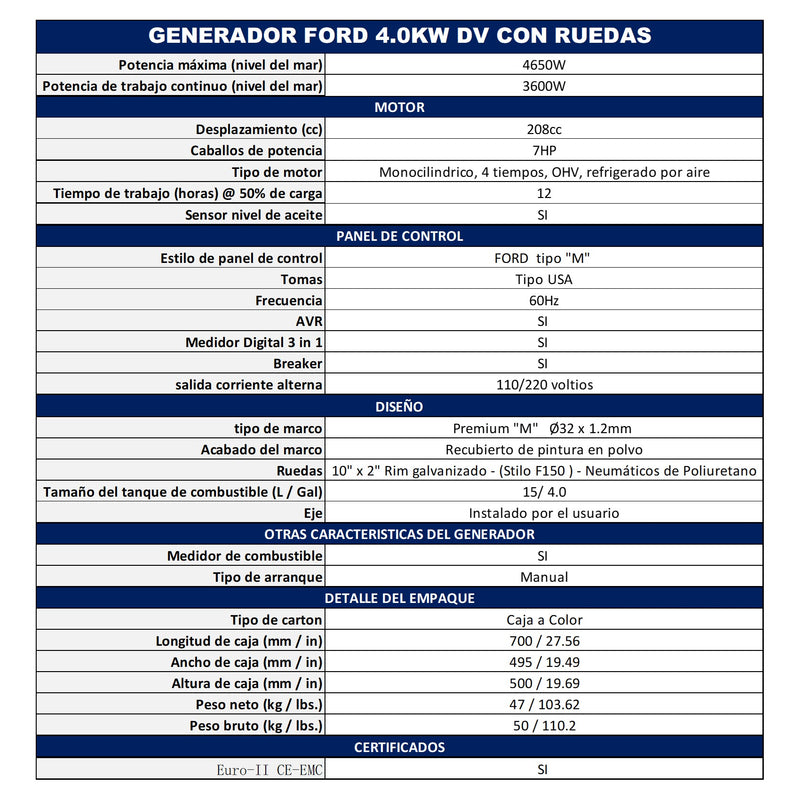 | GENERADOR FORD 4.0KW DV CON RUEDAS | |
|---|---|
| Potencia máxima (nivel del mar) | 4650W |
| Potencia de trabajo continuo (nivel del mar) | 3600W |
| MOTOR | |
| Desplazamiento (cc) | 208cc |
| Caballos de potencia | 7HP |
| Tipo de motor | Monocilindrico, 4 tiempos, OHV, refrigerado por aire |
| Tiempo de trabajo (horas) @ 50% de carga | 12 |
| Sensor nivel de aceite | SI |
| PANEL DE CONTROL | |
| Estilo de panel de control | FORD tipo "M" |
| Tomas | Tipo USA |
| Frecuencia | 60Hz |
| AVR | SI |
| Medidor Digital 3 in 1 | SI |
| Breaker | SI |
| salida corriente alterna | 110/220 voltios |
| DISEÑO | |
| tipo de marco | Premium "M" Ø32 x 1.2mm |
| Acabado del marco | Recubierto de pintura en polvo |
| Ruedas | 10" x 2" Rim galvanizado - (Stilo F150 ) - Neumáticos de Poliuretano |
| Tamaño del tanque de combustible (L / Gal) | 15/ 4.0 |
| Eje | Instalado por el usuario |
| OTRAS CARACTERISTICAS DEL GENERADOR | |
| Medidor de combustible | SI |
| Tipo de arranque | Manual |
| DETALLE DEL EMPAQUE | |
| Tipo de carton | Caja a Color |
| Longitud de caja (mm / in) | 700 / 27.56 |
| Ancho de caja (mm / in) | 495 / 19.49 |
| Altura de caja (mm / in) | 500 / 19.69 |
| Peso neto (kg / lbs.) | 47 / 103.62 |
| Peso bruto (kg / lbs.) | 50 / 110.2 |
| CERTIFICADOS | |
| Euro-II CE-EMC | SI |